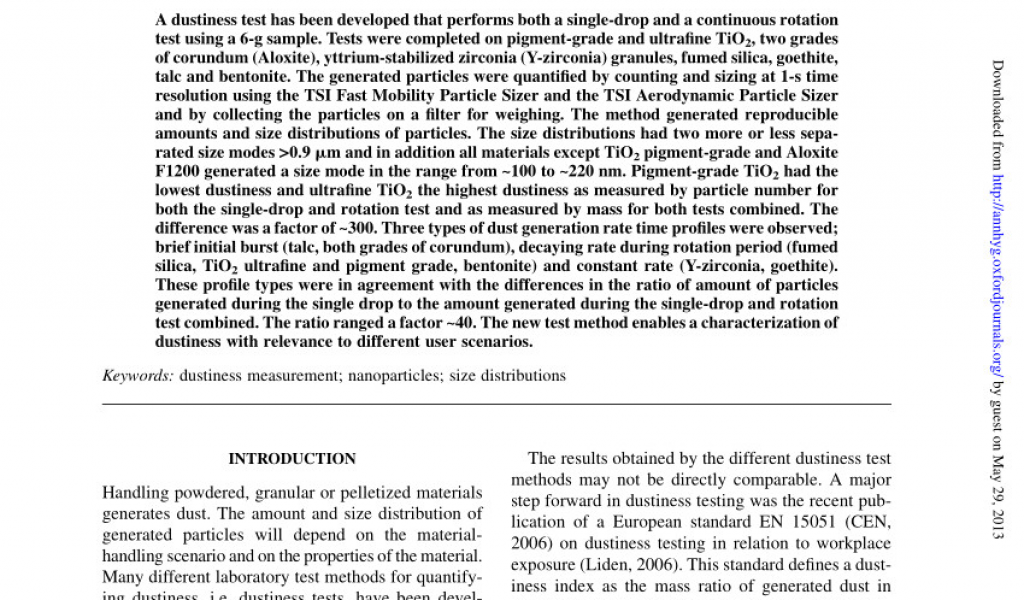 A dustiness test has been developed that performs both a single-drop and a continuous rotation test using a 6-g sample. Tests were completed on pigment-grade and ultrafine $TiO_2$, two grades of corundum (Aloxite), yttrium-stabilized zirconia (Y-zirconia) granules, fumed silica, goethite, talc and bentonite. The generated particles were quantified by counting and sizing at 1-s time resolution using the TSI Fast Mobility Particle Sizer and the TSI Aerodynamic Particle Sizer and by collecting the particles on a filter for weighing. The method generated reproducible amounts and size distributions of particles. The size distributions had two more or less separated size modes >0.9 μm and in addition all materials except $TiO_2$ pigment-grade and Aloxite F1200 generated a size mode in the range from ~100 to ~220 nm. Pigment-grade $TiO_2$ had the lowest dustiness and ultrafine $TiO_2$ the highest dustiness as measured by particle number for both the single-drop and rotation test and as measured by mass for both tests combined. The difference was a factor of ~300. Three types of dust generation rate time profiles were observed; brief initial burst (talc, both grades of corundum), decaying rate during rotation period (fumed silica, $TiO_2$ ultrafine and pigment grade, bentonite) and constant rate (Y-zirconia, goethite). These profile types were in agreement with the differences in the ratio of amount of particles generated during the single drop to the amount generated during the single-drop and rotation test combined. The ratio ranged a factor ~40. The new test method enables a characterization of dustiness with relevance to different user scenarios.

Keywords: dustiness measurement; nanoparticles; size distributions

INTRODUCTION

Handling powdered, granular or pelletized materials generates dust. The amount and size distribution of generated particles will depend on the material-handling scenario and on the properties of the material. Many different laboratory test methods for quantifying dustiness, i.e. dustiness tests, have been devel-

The results obtained by the different dustiness test methods may not be directly comparable. A major step forward in dustiness testing was the recent publication of a European standard EN 15051 (CEN, 2006) on dustiness testing in relation to workplace exposure (Liden, 2006). This standard defines a dustiness index as the mass ratio of generated dust in

Downloaded from http://annhyg.oxfordjournals.org/ by guest on May 29, 2013